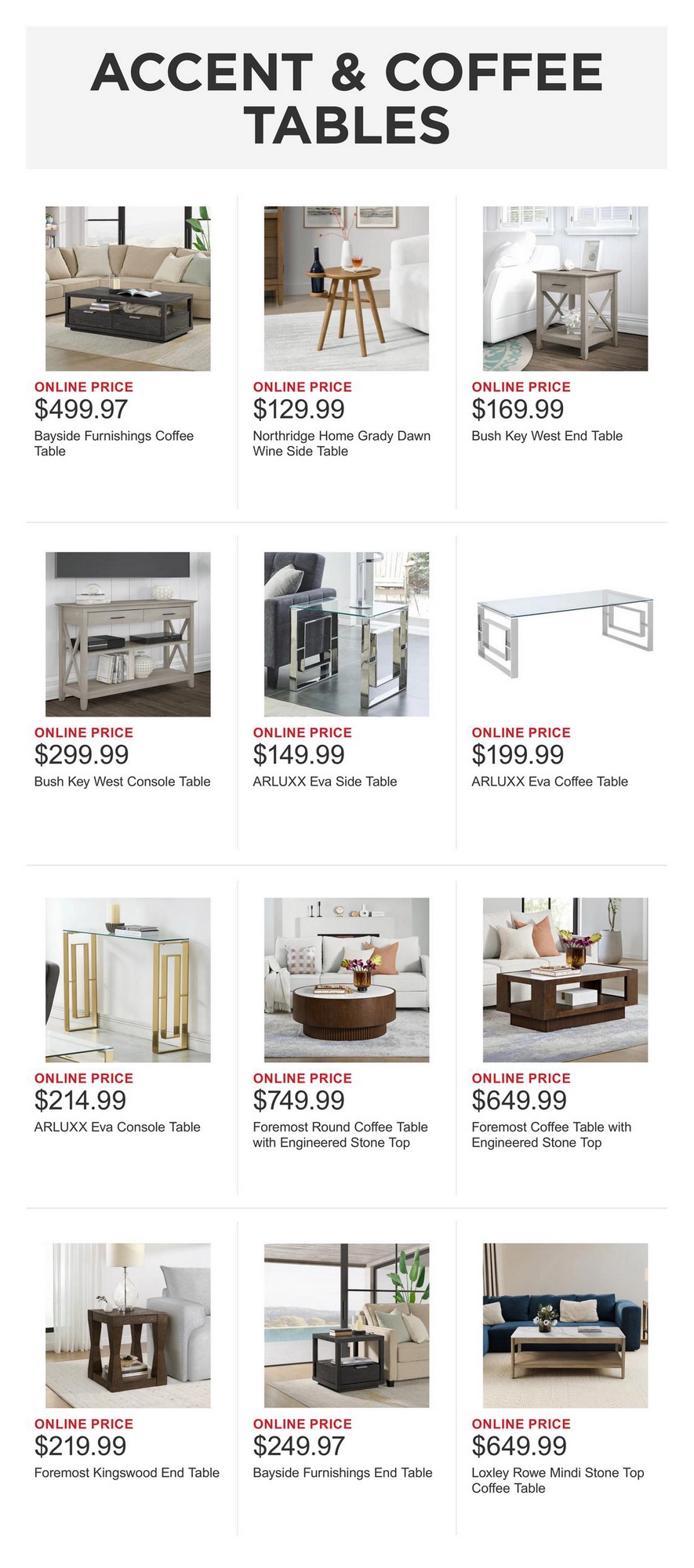 ACCENT & COFFEE TABLES

ONLINE PRICE
$499.97
Bayside Furnishings Coffee Table

ONLINE PRICE
$129.99
Northridge Home Grady Dawn Wine Side Table

ONLINE PRICE
$169.99
Bush Key West End Table

ONLINE PRICE
$299.99
Bush Key West Console Table

ONLINE PRICE
$149.99
ARLUXX Eva Side Table

ONLINE PRICE
$199.99
ARLUXX Eva Coffee Table

ONLINE PRICE
$214.99
ARLUXX Eva Console Table

ONLINE PRICE
$749.99
Foremost Round Coffee Table with Engineered Stone Top

ONLINE PRICE
$649.99
Foremost Coffee Table with Engineered Stone Top

ONLINE PRICE
$219.99
Foremost Kingswood End Table

ONLINE PRICE
$249.97
Bayside Furnishings End Table

ONLINE PRICE
$649.99
Loxley Rowe Mindi Stone Top Coffee Table